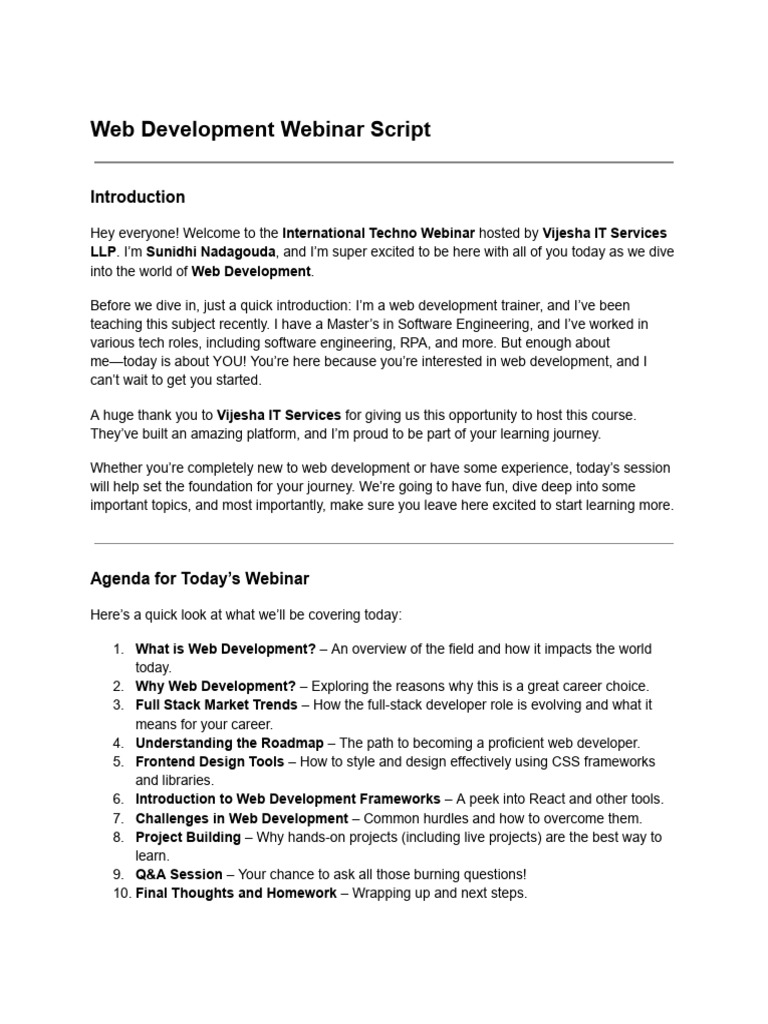 Web Development Webinar Script

Introduction

Hey everyone! Welcome to the International Techno Webinar hosted by Vijesha IT Services LLP. I'm Sunidhi Nadagouda, and I'm super excited to be here with all of you today as we dive into the world of Web Development.

Before we dive in, just a quick introduction: I'm a web development trainer, and I've been teaching this subject recently. I have a Master's in Software Engineering, and I've worked in various tech roles, including software engineering, RPA, and more. But enough about me—today is about YOU! You're here because you're interested in web development, and I can't wait to get you started.

A huge thank you to Vijesha IT Services for giving us this opportunity to host this course. They've built an amazing platform, and I'm proud to be part of your learning journey.

Whether you're completely new to web development or have some experience, today's session will help set the foundation for your journey. We're going to have fun, dive deep into some important topics, and most importantly, make sure you leave here excited to start learning more.

Agenda for Today's Webinar

Here's a quick look at what we'll be covering today:

1. What is Web Development? – An overview of the field and how it impacts the world today.
2. Why Web Development? – Exploring the reasons why this is a great career choice.
3. Full Stack Market Trends – How the full-stack developer role is evolving and what it means for your career.
4. Understanding the Roadmap – The path to becoming a proficient web developer.
5. Frontend Design Tools – How to style and design effectively using CSS frameworks and libraries.
6. Introduction to Web Development Frameworks – A peek into React and other tools.
7. Challenges in Web Development – Common hurdles and how to overcome them.
8. Project Building – Why hands-on projects (including live projects) are the best way to learn.
9. Q&A Session – Your chance to ask all those burning questions!
10. Final Thoughts and Homework – Wrapping up and next steps.